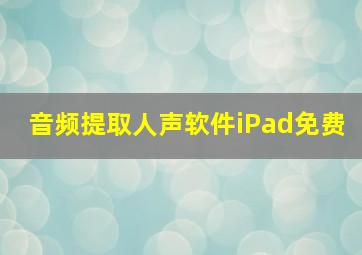 音频提取人声软件iPad免费